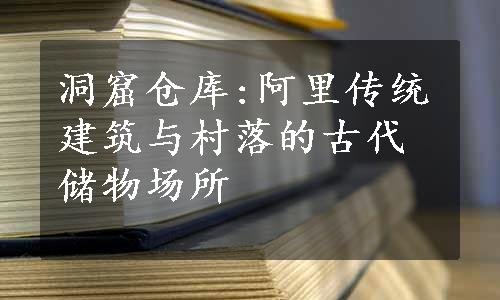 洞窟仓库:阿里传统建筑与村落的古代储物场所